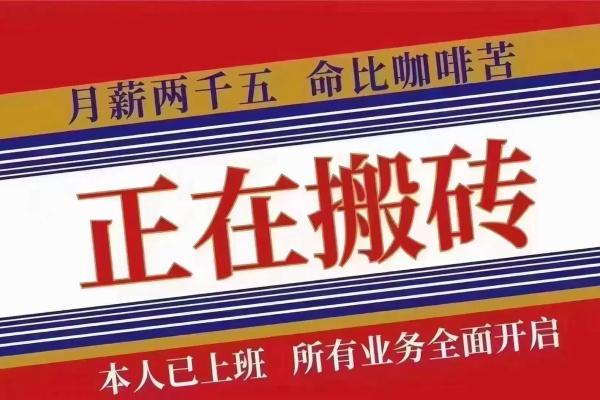 月薪两千五 命比咖啡苦

正在搬砖

本人已上班 所有业务全面开启